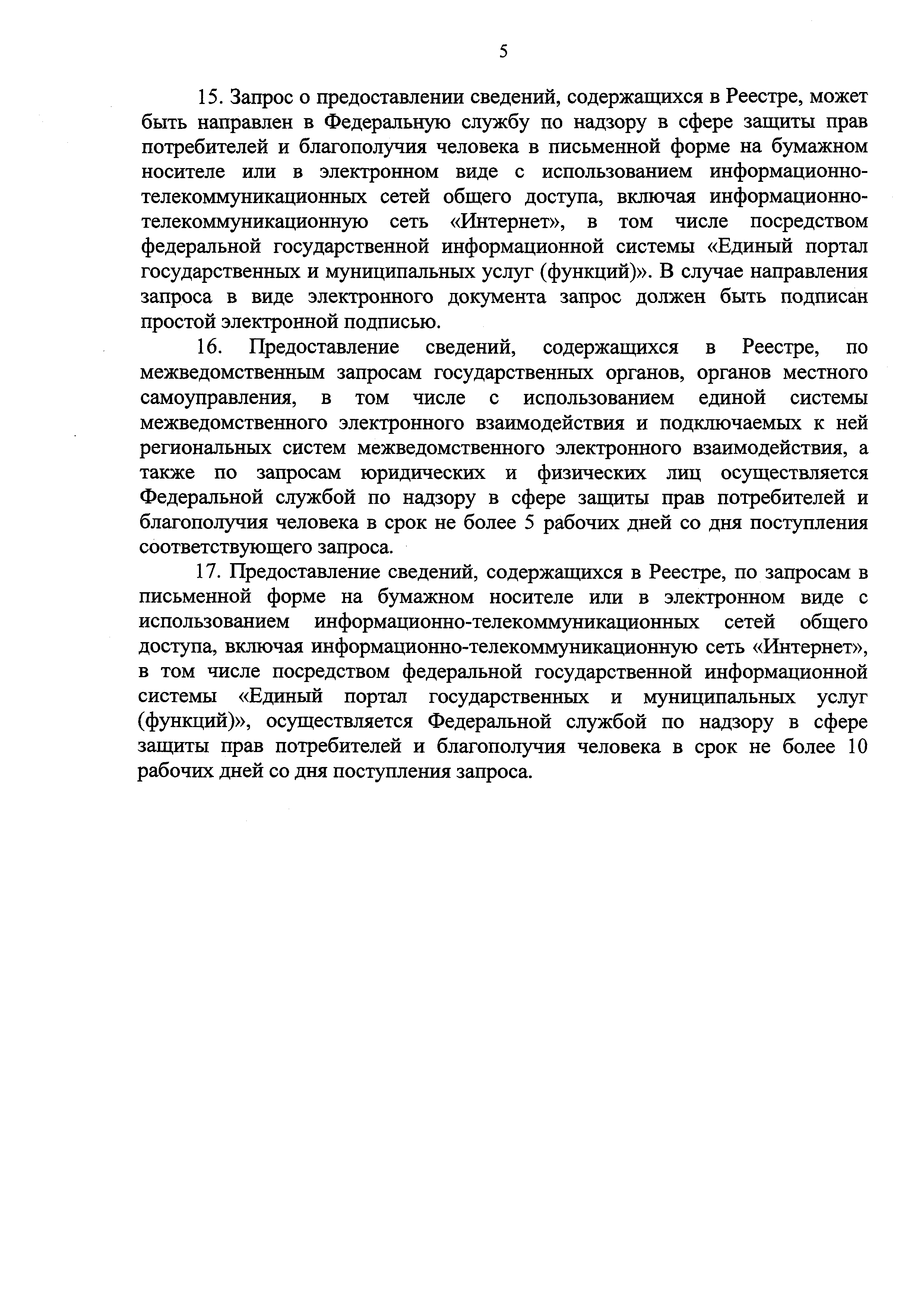 5

15. Запрос о предоставлении сведений, содержащихся в Реестре, может быть направлен в Федеральную службу по надзору в сфере защиты прав потребителей и благополучия человека в письменной форме на бумажном носителе или в электронном виде с использованием информационно-телекоммуникационных сетей общего доступа, включая информационно-телекоммуникационную сеть «Интернет», в том числе посредством федеральной государственной информационной системы «Единый портал государственных и муниципальных услуг (функций)». В случае направления запроса в виде электронного документа запрос должен быть подписан простой электронной подписью.

16. Предоставление сведений, содержащихся в Реестре, по межведомственным запросам государственных органов, органов местного самоуправления, в том числе с использованием единой системы межведомственного электронного взаимодействия и подключаемых к ней региональных систем межведомственного электронного взаимодействия, а также по запросам юридических и физических лиц осуществляется Федеральной службой по надзору в сфере защиты прав потребителей и благополучия человека в срок не более 5 рабочих дней со дня поступления соответствующего запроса.

17. Предоставление сведений, содержащихся в Реестре, по запросам в письменной форме на бумажном носителе или в электронном виде с использованием информационно-телекоммуникационных сетей общего доступа, включая информационно-телекоммуникационную сеть «Интернет», в том числе посредством федеральной государственной информационной системы «Единый портал государственных и муниципальных услуг (функций)», осуществляется Федеральной службой по надзору в сфере защиты прав потребителей и благополучия человека в срок не более 10 рабочих дней со дня поступления запроса.